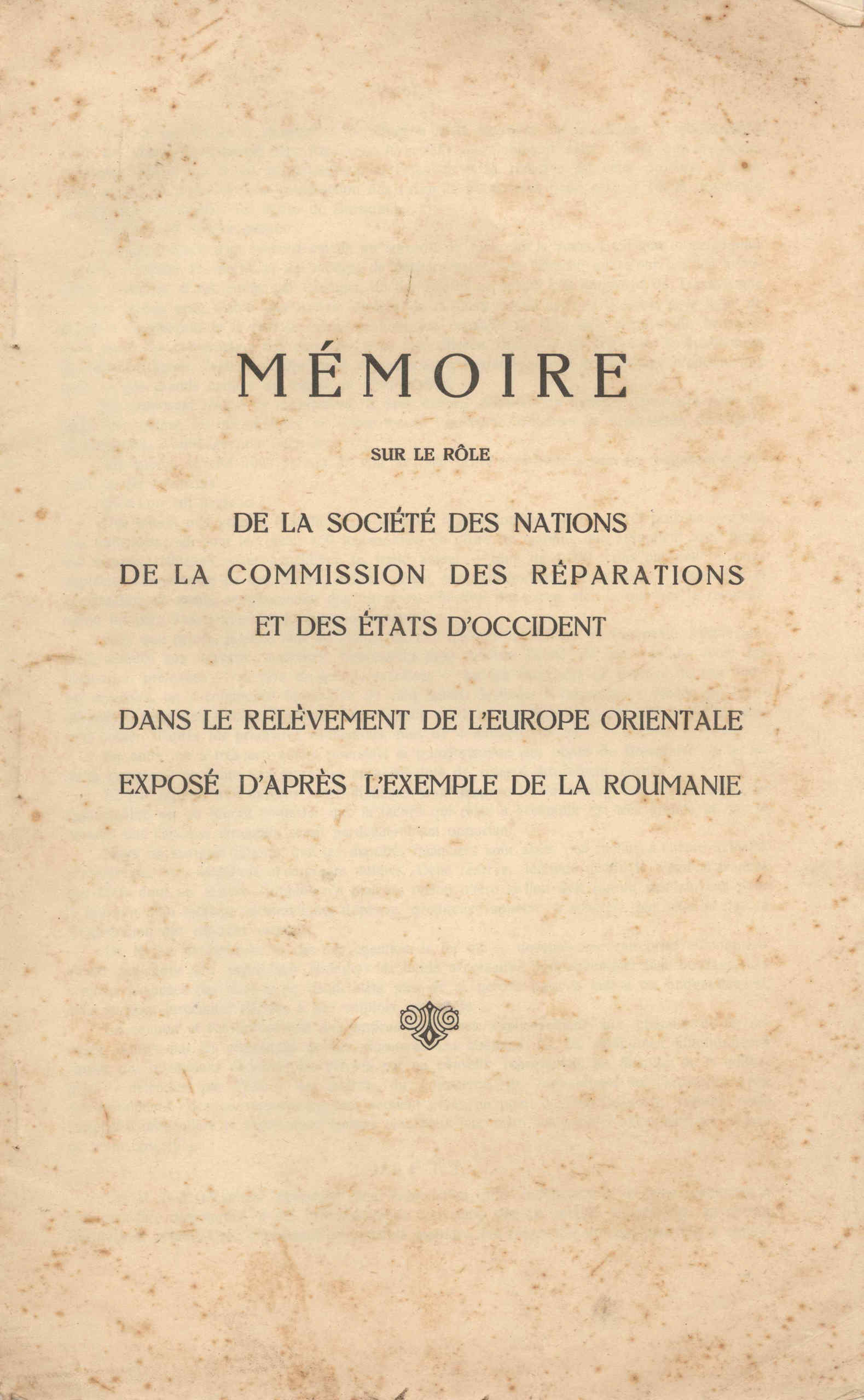 MÉMOIRE

SUR LE RÔLE

DE LA SOCIÉTÉ DES NATIONS
DE LA COMMISSION DES RÉPARATIONS
ET DES ÉTATS D'OCCIDENT

DANS LE RELÈVEMENT DE L'EUROPE ORIENTALE
EXPOSÉ D'APRÈS L'EXEMPLE DE LA ROUMANIE